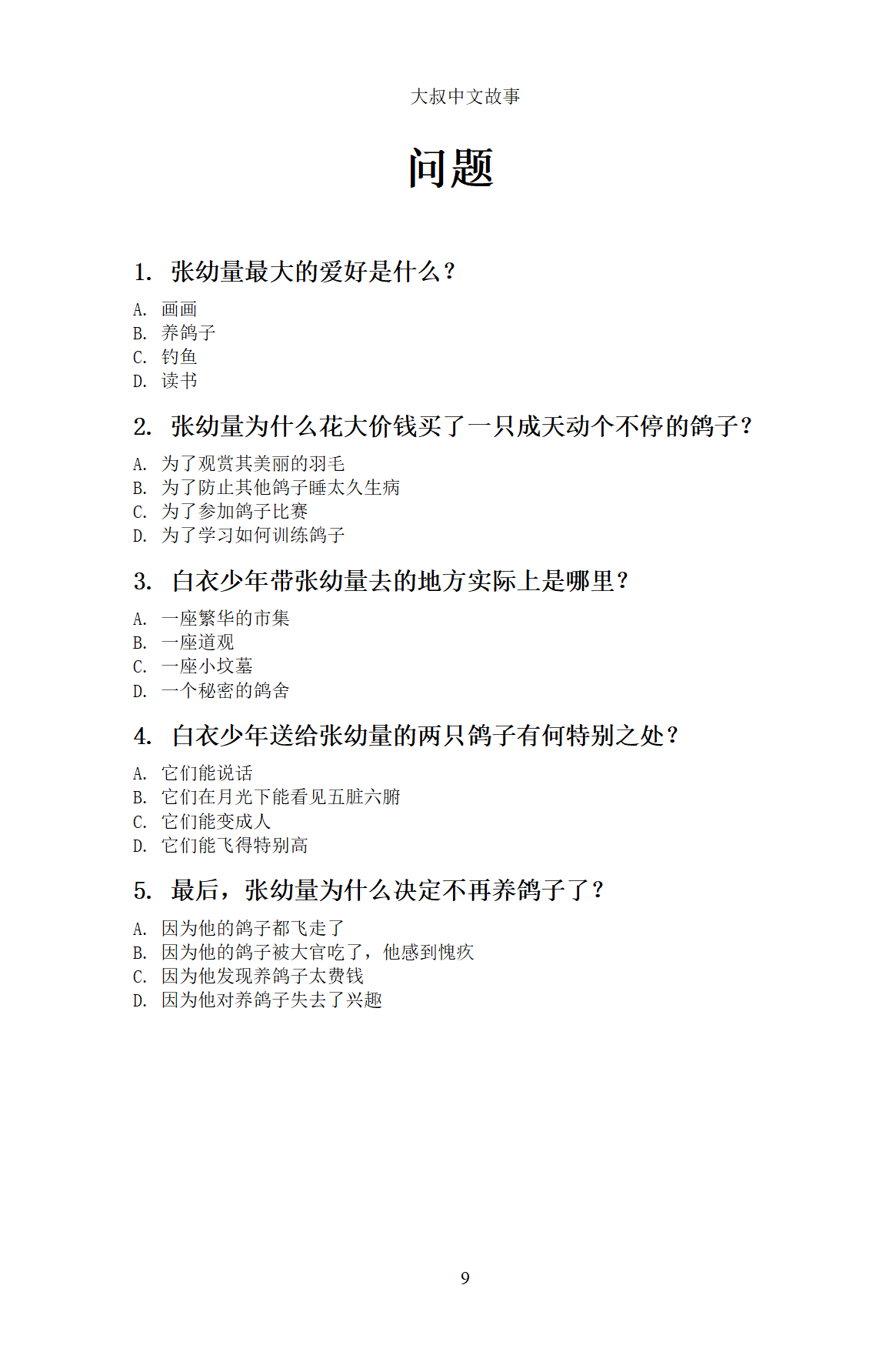 大叔中文故事

问题

1.张幼量最大的爱好是什么？

A.画画
B.养鸽子
C.钓鱼
D.读书

2.张幼量为什么花大价钱买了一只成天动个不停的鸽子？

A.为了观赏其美丽的羽毛
B.为了防止其他鸽子睡太久生病
C.为了参加鸽子比赛
D.为了学习如何训练鸽子

3.白衣少年带张幼量去的地方实际上是哪里？

A.一座繁华的市集
B.一座道观
C.一座小坟墓
D.一个秘密的鸽舍

4.白衣少年送给张幼量的两只鸽子有何特别之处？

A.它们能说话
B.它们在月光下能看见五脏六腑
C.它们能变成人
D.它们能飞得特别高

5.最后，张幼量为什么决定不再养鸽子了？

A.因为他的鸽子都飞走了
B.因为他的鸽子被大官吃了，他感到愧疚
C.因为他发现养鸽子太费钱
D.因为他对养鸽子失去了兴趣

9